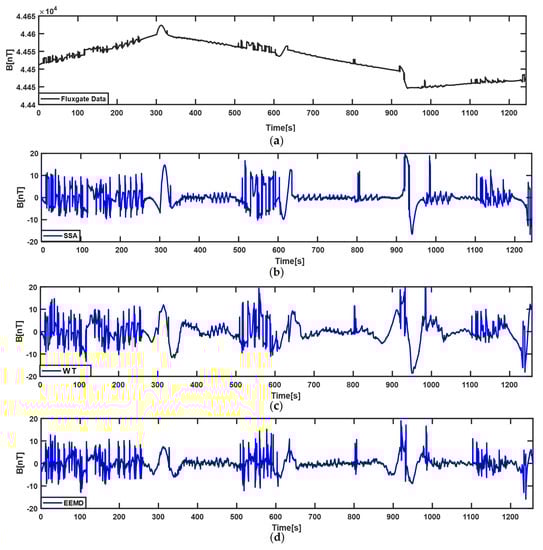 $\times 10^4$
4.465
4.46
4.455
4.45
4.445
4.44
B[nT]
Fluxgate Data
0 100 200 300 400 500 600 700 800 900 1000 1100 1200
Time[s]
(a)

20
10
0
-10
-20
B[nT]
SSA
0 100 200 300 400 500 600 700 800 900 1000 1100 1200
Time[s]
(b)

20
10
0
-10
-20
B[nT]
WT
0 100 200 300 400 500 600 700 800 900 1000 1100 1200
Time[s]
(c)

20
10
0
-10
-20
B[nT]
EEMD
0 100 200 300 400 500 600 700 800 900 1000 1100 1200
Time[s]
(d)